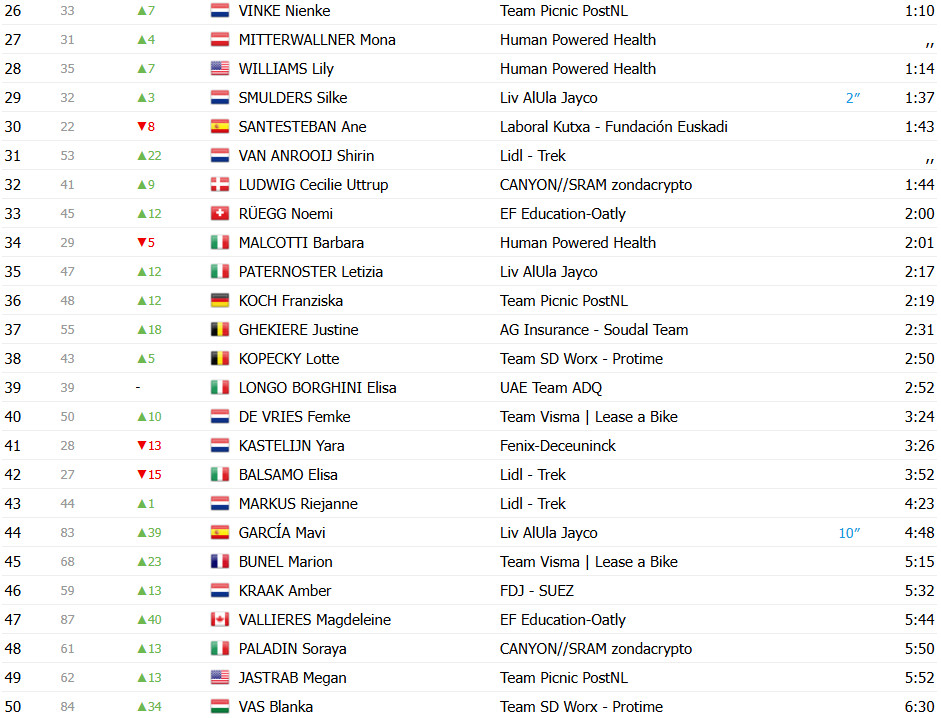 | 26 | 33 | ▲7 | VINKE Nienke | Team Picnic PostNL | | 1:10 |
|---|---|---|---|---|---|---|
| 27 | 31 | ▲4 | MITTERWALLNER Mona | Human Powered Health | | ,, |
| 28 | 35 | ▲7 | WILLIAMS Lily | Human Powered Health | | 1:14 |
| 29 | 32 | ▲3 | SMULDERS Silke | Liv AlUla Jayco | 2″ | 1:37 |
| 30 | 22 | ▼8 | SANTESTEBAN Ane | Laboral Kutxa - Fundación Euskadi | | 1:43 |
| 31 | 53 | ▲22 | VAN ANROOIJ Shirin | Lidl - Trek | | ,, |
| 32 | 41 | ▲9 | LUDWIG Cecilie Uttrup | CANYON//SRAM zondacrypto | | 1:44 |
| 33 | 45 | ▲12 | RÜEGG Noemi | EF Education-Oatly | | 2:00 |
| 34 | 29 | ▼5 | MALCOTTI Barbara | Human Powered Health | | 2:01 |
| 35 | 47 | ▲12 | PATERNOSTER Letizia | Liv AlUla Jayco | | 2:17 |
| 36 | 48 | ▲12 | KOCH Franziska | Team Picnic PostNL | | 2:19 |
| 37 | 55 | ▲18 | GHEKIERE Justine | AG Insurance - Soudal Team | | 2:31 |
| 38 | 43 | ▲5 | KOPECKY Lotte | Team SD Worx - Protime | | 2:50 |
| 39 | 39 | - | LONGO BORGHINI Elisa | UAE Team ADQ | | 2:52 |
| 40 | 50 | ▲10 | DE VRIES Femke | Team Visma \| Lease a Bike | | 3:24 |
| 41 | 28 | ▼13 | KASTELIJN Yara | Fenix-Deceuninck | | 3:26 |
| 42 | 27 | ▼15 | BALSAMO Elisa | Lidl - Trek | | 3:52 |
| 43 | 44 | ▲1 | MARKUS Riejanne | Lidl - Trek | | 4:23 |
| 44 | 83 | ▲39 | GARCÍA Mavi | Liv AlUla Jayco | 10″ | 4:48 |
| 45 | 68 | ▲23 | BUNEL Marion | Team Visma \| Lease a Bike | | 5:15 |
| 46 | 59 | ▲13 | KRAAK Amber | FDJ - SUEZ | | 5:32 |
| 47 | 87 | ▲40 | VALLIERES Magdeleine | EF Education-Oatly | | 5:44 |
| 48 | 61 | ▲13 | PALADIN Soraya | CANYON//SRAM zondacrypto | | 5:50 |
| 49 | 62 | ▲13 | JASTRAB Megan | Team Picnic PostNL | | 5:52 |
| 50 | 84 | ▲34 | VAS Blanka | Team SD Worx - Protime | | 6:30 |